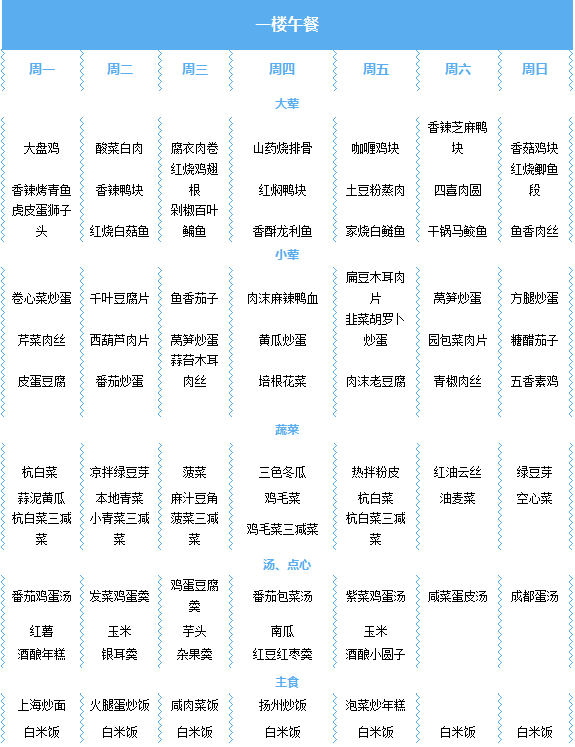 一楼午餐

| 周一 | 周二 | 周三 | 周四 | 周五 | 周六 | 周日 |
|---|---|---|---|---|---|---|
| 大荤 | | | | | | |
| 大盘鸡 | 酸菜白肉 | 腐衣肉卷 | 山药烧排骨 | 咖喱鸡块 | 香辣芝麻鸭块 | 香菇鸡块 |
| 香辣烤青鱼 | 香辣鸭块 | 红烧鸡翅根 | 红焖鸭块 | 土豆粉蒸肉 | 四喜肉圆 | 红烧鲫鱼段 |
| 虎皮蛋狮子头 | 红烧白菇鱼 | 剁椒百叶鳊鱼 | 香酥龙利鱼 | 家烧白鲢鱼 | 干锅马鲛鱼 | 鱼香肉丝 |
| 小荤 | | | | | | |
| 卷心菜炒蛋 | 千叶豆腐片 | 鱼香茄子 | 肉沫麻辣鸭血 | 扁豆木耳肉片 | 莴笋炒蛋 | 方腿炒蛋 |
| 芹菜肉丝 | 西葫芦肉片 | 莴笋炒蛋 | 黄瓜炒蛋 | 韭菜胡罗卜炒蛋 | 园包菜肉片 | 糖醋茄子 |
| 皮蛋豆腐 | 番茄炒蛋 | 蒜苔木耳肉丝 | 培根花菜 | 肉沫老豆腐 | 青椒肉丝 | 五香素鸡 |
| 蔬菜 | | | | | | |
| 杭白菜 | 凉拌绿豆芽 | 菠菜 | 三色冬瓜 | 热拌粉皮 | 红油云丝 | 绿豆芽 |
| 蒜泥黄瓜 | 本地青菜 | 麻汁豆角 | 鸡毛菜 | 杭白菜 | 油麦菜 | 空心菜 |
| 杭白菜三减菜 | 小青菜三减菜 | 菠菜三减菜 | 鸡毛菜三减菜 | 杭白菜三减菜 | | |
| 汤、点心 | | | | | | |
| 番茄鸡蛋汤 | 发菜鸡蛋羹 | 鸡蛋豆腐羹 | 番茄包菜汤 | 紫菜鸡蛋汤 | 咸菜蛋皮汤 | 成都蛋汤 |
| 红薯 | 玉米 | 芋头 | 南瓜 | 玉米 | | |
| 酒酿年糕 | 银耳羹 | 杂果羹 | 红豆红枣羹 | 酒酿小圆子 | | |
| 主食 | | | | | | |
| 上海炒面 | 火腿蛋炒饭 | 咸肉菜饭 | 扬州炒饭 | 泡菜炒年糕 | | |
| 白米饭 | 白米饭 | 白米饭 | 白米饭 | 白米饭 | 白米饭 | 白米饭 |